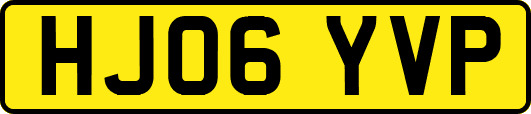 HJ06 YVP